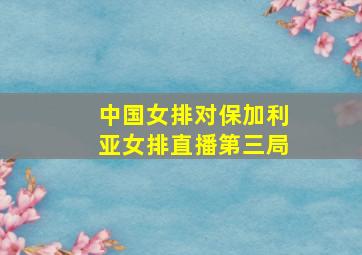 中国女排对保加利亚女排直播第三局